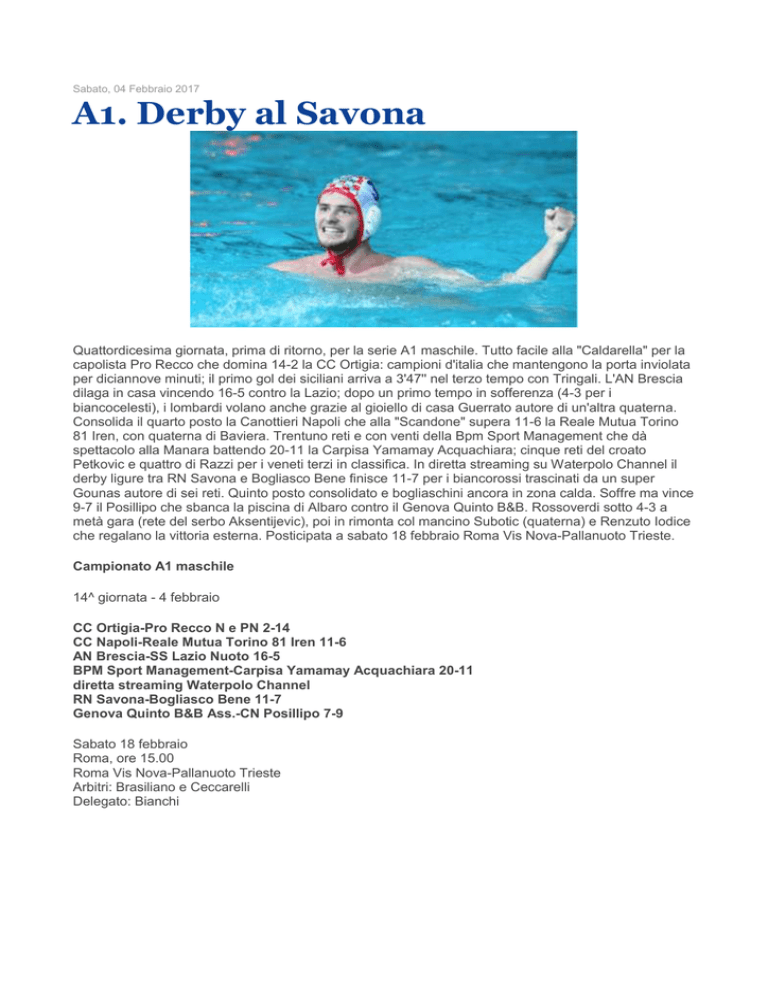 Sabato, 04 Febbraio 2017

A1. Derby al Savona

Quattordicesima giornata, prima di ritorno, per la serie A1 maschile. Tutto facile alla "Caldarella" per la capolista Pro Recco che domina 14-2 la CC Ortigia: campioni d'italia che mantengono la porta inviolata per diciannove minuti; il primo gol dei siciliani arriva a 3'47" nel terzo tempo con Tringali. L'AN Brescia dilaga in casa vincendo 16-5 contro la Lazio; dopo un primo tempo in sofferenza (4-3 per i biancocelesti), i lombardi volano anche grazie al gioiello di casa Guerrato autore di un'altra quaterna. Consolida il quarto posto la Canottieri Napoli che alla "Scandone" supera 11-6 la Reale Mutua Torino 81 Iren, con quaterna di Baviera. Trentuno reti e con venti della Bpm Sport Management che dà spettacolo alla Manara battendo 20-11 la Carpisa Yamamay Acquachiara; cinque reti del croato Petkovic e quattro di Razzi per i veneti terzi in classifica. In diretta streaming su Waterpolo Channel il derby ligure tra RN Savona e Bogliasco Bene finisce 11-7 per i biancorossi trascinati da un super Gounas autore di sei reti. Quinto posto consolidato e bogliaschini ancora in zona calda. Soffre ma vince 9-7 il Posillipo che sbanca la piscina di Albaro contro il Genova Quinto B&B. Rossoverdi sotto 4-3 a metà gara (rete del serbo Aksentijevic), poi in rimonta col mancino Subotic (quaterna) e Renzuto Iodice che regalano la vittoria esterna. Posticipata a sabato 18 febbraio Roma Vis Nova-Pallanuoto Trieste.

Campionato A1 maschile

14^ giornata - 4 febbraio

CC Ortigia-Pro Recco N e PN 2-14
CC Napoli-Reale Mutua Torino 81 Iren 11-6
AN Brescia-SS Lazio Nuoto 16-5
BPM Sport Management-Carpisa Yamamay Acquachiara 20-11
diretta streaming Waterpolo Channel
RN Savona-Bogliasco Bene 11-7
Genova Quinto B&B Ass.-CN Posillipo 7-9

Sabato 18 febbraio
Roma, ore 15.00
Roma Vis Nova-Pallanuoto Trieste
Arbitri: Brasiliano e Ceccarelli
Delegato: Bianchi